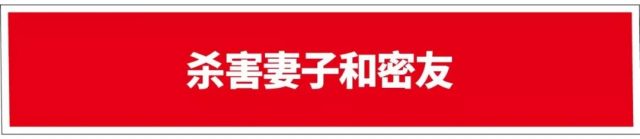 杀害妻子和密友